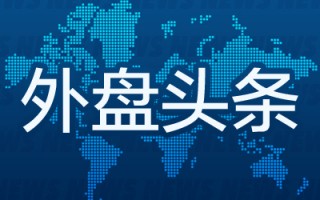 外盘头条